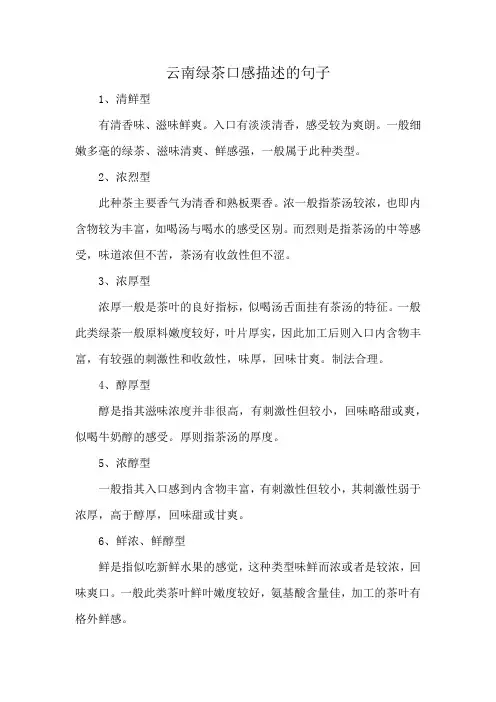 云南绿茶口感描述的句子

1、清鲜型

有清香味、滋味鲜爽。入口有淡淡清香，感受较为爽朗。一般细嫩多毫的绿茶、滋味清爽、鲜感强，一般属于此种类型。

2、浓烈型

此种茶主要香气为清香和熟板栗香。浓一般指茶汤较浓，也即内含物较为丰富，如喝汤与喝水的感受区别。而烈则是指茶汤的中等感受，味道浓但不苦，茶汤有收敛性但不涩。

3、浓厚型

浓厚一般是茶叶的良好指标，似喝汤舌面挂有茶汤的特征。一般此类绿茶一般原料嫩度较好，叶片厚实，因此加工后则入口内含物丰富，有较强的刺激性和收敛性，味厚，回味甘爽。制法合理。

4、醇厚型

醇是指其滋味浓度并非很高，有刺激性但较小，回味略甜或爽，似喝牛奶醇的感受。厚则指茶汤的厚度。

5、浓醇型

一般指其入口感到内含物丰富，有刺激性但较小，其刺激性弱于浓厚，高于醇厚，回味甜或甘爽。

6、鲜浓、鲜醇型

鲜是指似吃新鲜水果的感觉，这种类型味鲜而浓或者是较浓，回味爽口。一般此类茶叶鲜叶嫩度较好，氨基酸含量佳，加工的茶叶有格外鲜感。